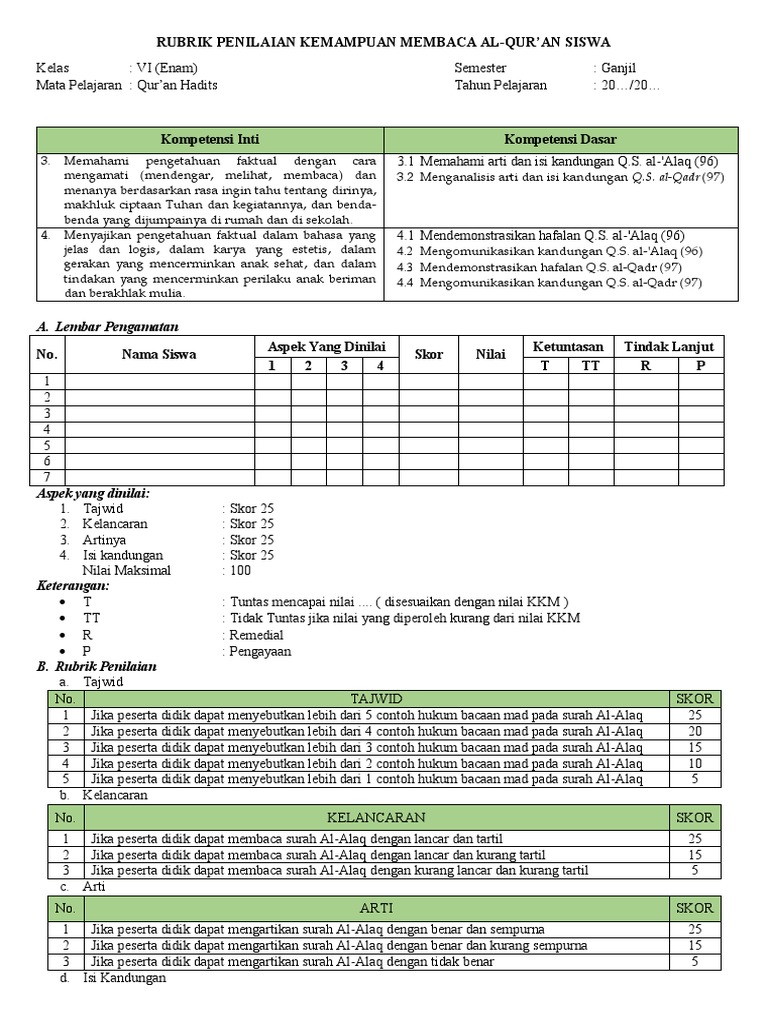 RUBRIK PENILAIAN KEMAMPUAN MEMBACA AL-QUR'AN SISWA

Kelas : VI (Enam)
Mata Pelajaran : Qur'an Hadits

Semester : Ganjil
Tahun Pelajaran : 20…/20…

| Kompetensi Inti | Kompetensi Dasar |
|---|---|
| 3. Memahami pengetahuan faktual dengan cara mengamati (mendengar, melihat, membaca) dan menanya berdasarkan rasa ingin tahu tentang dirinya, makhluk ciptaan Tuhan dan kegiatannya, dan benda-benda yang dijumpainya di rumah dan di sekolah. | 3.1 Memahami arti dan isi kandungan Q.S. al-'Alaq (96) 3.2 Menganalisis arti dan isi kandungan Q.S. al-Qadr (97) |
| 4. Menyajikan pengetahuan faktual dalam bahasa yang jelas dan logis, dalam karya yang estetis, dalam gerakan yang mencerminkan anak sehat, dan dalam tindakan yang mencerminkan perilaku anak beriman dan berakhlak mulia. | 4.1 Mendemonstrasikan hafalan Q.S. al-'Alaq (96) 4.2 Mengomunikasikan kandungan Q.S. al-'Alaq (96) 4.3 Mendemonstrasikan hafalan Q.S. al-Qadr (97) 4.4 Mengomunikasikan kandungan Q.S. al-Qadr (97) |

A. Lembar Pengamatan

| No. | Nama Siswa | Aspek Yang Dinilai 1 | 2 | 3 | 4 | Skor | Nilai | Ketuntasan T | TT | Tindak Lanjut R | P |
|---|---|---|---|---|---|---|---|---|---|---|---|
| 1 | | | | | | | | | | | |
| 2 | | | | | | | | | | | |
| 3 | | | | | | | | | | | |
| 4 | | | | | | | | | | | |
| 5 | | | | | | | | | | | |
| 6 | | | | | | | | | | | |
| 7 | | | | | | | | | | | |

Aspek yang dinilai:
1. Tajwid : Skor 25
2. Kelancaran : Skor 25
3. Artinya : Skor 25
4. Isi kandungan : Skor 25
Nilai Maksimal : 100

Keterangan:
• T : Tuntas mencapai nilai .... ( disesuaikan dengan nilai KKM )
• TT : Tidak Tuntas jika nilai yang diperoleh kurang dari nilai KKM
• R : Remedial
• P : Pengayaan

B. Rubrik Penilaian
a. Tajwid

| No. | TAJWID | SKOR |
|---|---|---|
| 1 | Jika peserta didik dapat menyebutkan lebih dari 5 contoh hukum bacaan mad pada surah Al-Alaq | 25 |
| 2 | Jika peserta didik dapat menyebutkan lebih dari 4 contoh hukum bacaan mad pada surah Al-Alaq | 20 |
| 3 | Jika peserta didik dapat menyebutkan lebih dari 3 contoh hukum bacaan mad pada surah Al-Alaq | 15 |
| 4 | Jika peserta didik dapat menyebutkan lebih dari 2 contoh hukum bacaan mad pada surah Al-Alaq | 10 |
| 5 | Jika peserta didik dapat menyebutkan lebih dari 1 contoh hukum bacaan mad pada surah Al-Alaq | 5 |

b. Kelancaran

| No. | KELANCARAN | SKOR |
|---|---|---|
| 1 | Jika peserta didik dapat membaca surah Al-Alaq dengan lancar dan tartil | 25 |
| 2 | Jika peserta didik dapat membaca surah Al-Alaq dengan lancar dan kurang tartil | 15 |
| 3 | Jika peserta didik dapat membaca surah Al-Alaq dengan kurang lancar dan kurang tartil | 5 |

c. Arti

| No. | ARTI | SKOR |
|---|---|---|
| 1 | Jika peserta didik dapat mengartikan surah Al-Alaq dengan benar dan sempurna | 25 |
| 2 | Jika peserta didik dapat mengartikan surah Al-Alaq dengan benar dan kurang sempurna | 15 |
| 3 | Jika peserta didik dapat mengartikan surah Al-Alaq dengan tidak benar | 5 |

d. Isi Kandungan